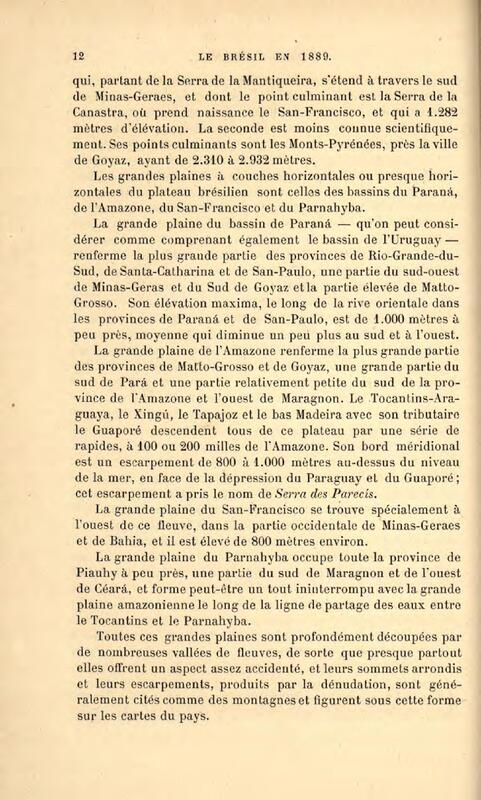 12 LE BRÉSIL EN 1889.

qui, partant de la Serra de la Mantiqueira, s'étend à travers le sud de Minas-Geraes, et dont le point culminant est la Serra de la Canastra, où prend naissance le San-Francisco, et qui a 1.282 mètres d'élévation. La seconde est moins connue scientifiquement. Ses points culminants sont les Monts-Pyrénées, près la ville de Goyaz, ayant de 2.310 à 2.932 mètres.

Les grandes plaines à couches horizontales ou presque horizontales du plateau brésilien sont celles des bassins du Paraná, de l'Amazone, du San-Francisco et du Parnahyba.

La grande plaine du bassin de Paraná — qu'on peut considérer comme comprenant également le bassin de l'Uruguay — renferme la plus grande partie des provinces de Rio-Grande-du-Sud, de Santa-Catharina et de San-Paulo, une partie du sud-ouest de Minas-Geras et du Sud de Goyaz et la partie élevée de Matto-Grosso. Son élévation maxima, le long de la rive orientale dans les provinces de Paraná et de San-Paulo, est de 1.000 mètres à peu près, moyenne qui diminue un peu plus au sud et à l'ouest.

La grande plaine de l'Amazone renferme la plus grande partie des provinces de Matto-Grosso et de Goyaz, une grande partie du sud de Pará et une partie relativement petite du sud de la province de l'Amazone et l'ouest de Maragnon. Le Tocantins-Araguaya, le Xingú, le Tapajoz et le bas Madeira avec son tributaire le Guaporé descendent tous de ce plateau par une série de rapides, à 100 ou 200 milles de l'Amazone. Son bord méridional est un escarpement de 800 à 1.000 mètres au-dessus du niveau de la mer, en face de la dépression du Paraguay et du Guaporé; cet escarpement a pris le nom de Serra des Parecis.

La grande plaine du San-Francisco se trouve spécialement à l'ouest de ce fleuve, dans la partie occidentale de Minas-Geraes et de Bahia, et il est élevé de 800 mètres environ.

La grande plaine du Parnahyba occupe toute la province de Piauhy à peu près, une partie du sud de Maragnon et de l'ouest de Céará, et forme peut-être un tout ininterrompu avec la grande plaine amazonienne le long de la ligne de partage des eaux entre le Tocantins et le Parnahyba.

Toutes ces grandes plaines sont profondément découpées par de nombreuses vallées de fleuves, de sorte que presque partout elles offrent un aspect assez accidenté, et leurs sommets arrondis et leurs escarpements, produits par la dénudation, sont généralement cités comme des montagnes et figurent sous cette forme sur les cartes du pays.